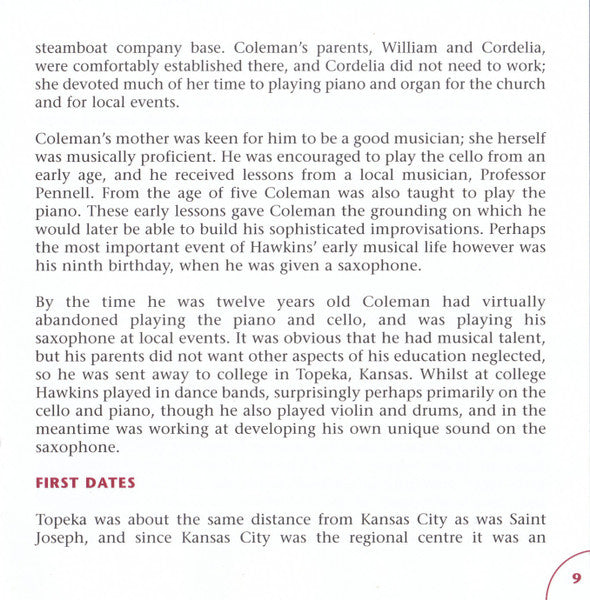 steamboat company base. Coleman's parents, William and Cordelia, were comfortably established there, and Cordelia did not need to work; she devoted much of her time to playing piano and organ for the church and for local events.

Coleman's mother was keen for him to be a good musician; she herself was musically proficient. He was encouraged to play the cello from an early age, and he received lessons from a local musician, Professor Pennell. From the age of five Coleman was also taught to play the piano. These early lessons gave Coleman the grounding on which he would later be able to build his sophisticated improvisations. Perhaps the most important event of Hawkins' early musical life however was his ninth birthday, when he was given a saxophone.

By the time he was twelve years old Coleman had virtually abandoned playing the piano and cello, and was playing his saxophone at local events. It was obvious that he had musical talent, but his parents did not want other aspects of his education neglected, so he was sent away to college in Topeka, Kansas. Whilst at college Hawkins played in dance bands, surprisingly perhaps primarily on the cello and piano, though he also played violin and drums, and in the meantime was working at developing his own unique sound on the saxophone.

FIRST DATES

Topeka was about the same distance from Kansas City as was Saint Joseph, and since Kansas City was the regional centre it was an

9